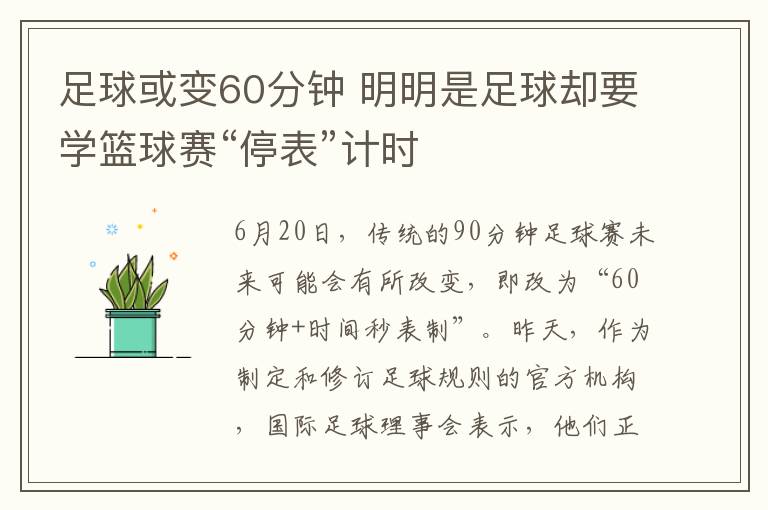 足球或变60分钟 明明是足球却要学篮球赛“停表”计时

6月20日，传统的90分钟足球赛未来可能会有所改变，即改为“60分钟+时间秒表制”。昨天，作为制定和修订足球规则的官方机构，国际足球理事会表示，他们正